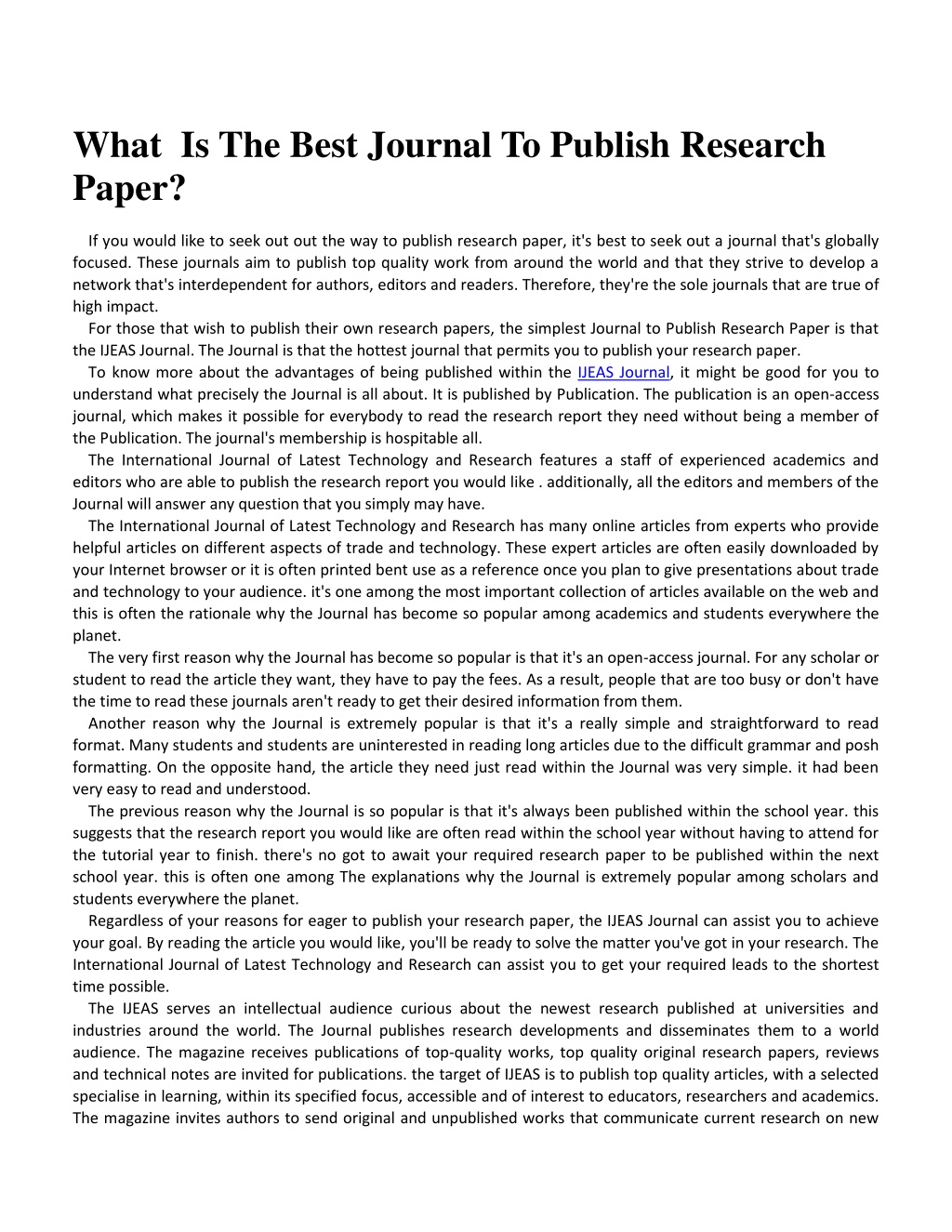 What Is The Best Journal To Publish Research Paper?

If you would like to seek out out the way to publish research paper, it's best to seek out a journal that's globally focused. These journals aim to publish top quality work from around the world and that they strive to develop a network that's interdependent for authors, editors and readers. Therefore, they're the sole journals that are true of high impact.

For those that wish to publish their own research papers, the simplest Journal to Publish Research Paper is that the IJEAS Journal. The Journal is that the hottest journal that permits you to publish your research paper.

To know more about the advantages of being published within the IJEAS Journal, it might be good for you to understand what precisely the Journal is all about. It is published by Publication. The publication is an open-access journal, which makes it possible for everybody to read the research report they need without being a member of the Publication. The journal's membership is hospitable all.

The International Journal of Latest Technology and Research features a staff of experienced academics and editors who are able to publish the research report you would like . additionally, all the editors and members of the Journal will answer any question that you simply may have.

The International Journal of Latest Technology and Research has many online articles from experts who provide helpful articles on different aspects of trade and technology. These expert articles are often easily downloaded by your Internet browser or it is often printed bent use as a reference once you plan to give presentations about trade and technology to your audience. it's one among the most important collection of articles available on the web and this is often the rationale why the Journal has become so popular among academics and students everywhere the planet.

The very first reason why the Journal has become so popular is that it's an open-access journal. For any scholar or student to read the article they want, they have to pay the fees. As a result, people that are too busy or don't have the time to read these journals aren't ready to get their desired information from them.

Another reason why the Journal is extremely popular is that it's a really simple and straightforward to read format. Many students and students are uninterested in reading long articles due to the difficult grammar and posh formatting. On the opposite hand, the article they need just read within the Journal was very simple. it had been very easy to read and understood.

The previous reason why the Journal is so popular is that it's always been published within the school year. this suggests that the research report you would like are often read within the school year without having to attend for the tutorial year to finish. there's no got to await your required research paper to be published within the next school year. this is often one among The explanations why the Journal is extremely popular among scholars and students everywhere the planet.

Regardless of your reasons for eager to publish your research paper, the IJEAS Journal can assist you to achieve your goal. By reading the article you would like, you'll be ready to solve the matter you've got in your research. The International Journal of Latest Technology and Research can assist you to get your required leads to the shortest time possible.

The IJEAS serves an intellectual audience curious about the newest research published at universities and industries around the world. The Journal publishes research developments and disseminates them to a world audience. The magazine receives publications of top-quality works, top quality original research papers, reviews and technical notes are invited for publications. the target of IJEAS is to publish top quality articles, with a selected specialise in learning, within its specified focus, accessible and of interest to educators, researchers and academics. The magazine invites authors to send original and unpublished works that communicate current research on new